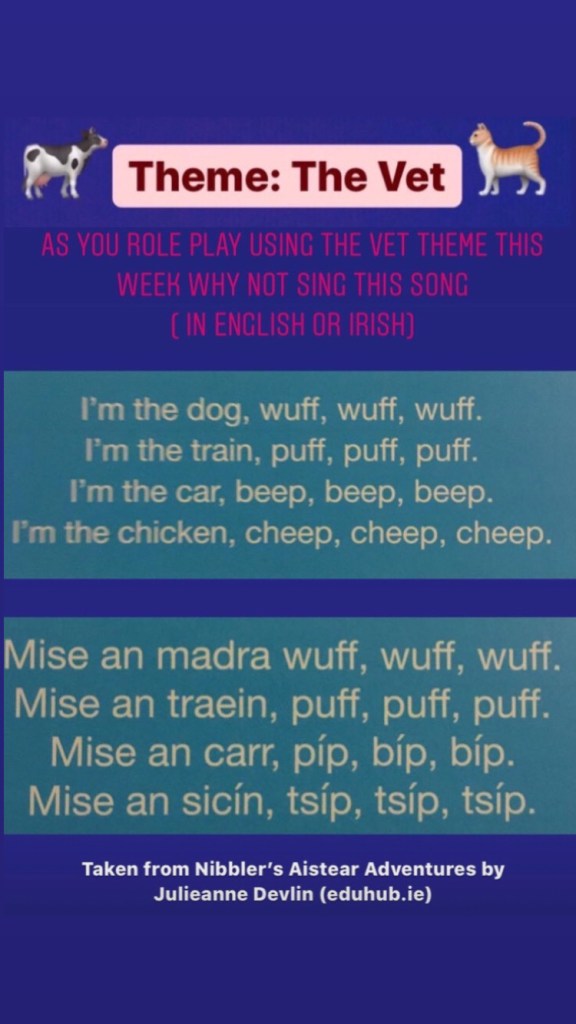 Theme: The Vet

AS YOU ROLE PLAY USING THE VET THEME THIS WEEK WHY NOT SING THIS SONG ( IN ENGLISH OR IRISH)

I'm the dog, wuff, wuff, wuff.
I'm the train, puff, puff, puff.
I'm the car, beep, beep, beep.
I'm the chicken, cheep, cheep, cheep.

Mise an madra wuff, wuff, wuff.
Mise an traein, puff, puff, puff.
Mise an carr, píp, bíp, bíp.
Mise an sicín, tsíp, tsíp, tsíp.

Taken from Nibbler's Aistear Adventures by Julieanne Devlin (eduhub.ie)